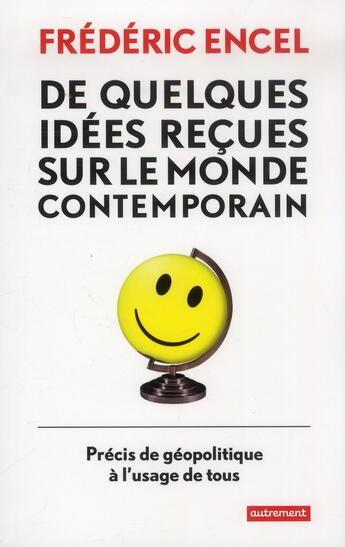 FRÉDÉRIC ENCEL

DE QUELQUES IDÉES REÇUES SUR LE MONDE CONTEMPORAIN

Précis de géopolitique à l'usage de tous

autrement